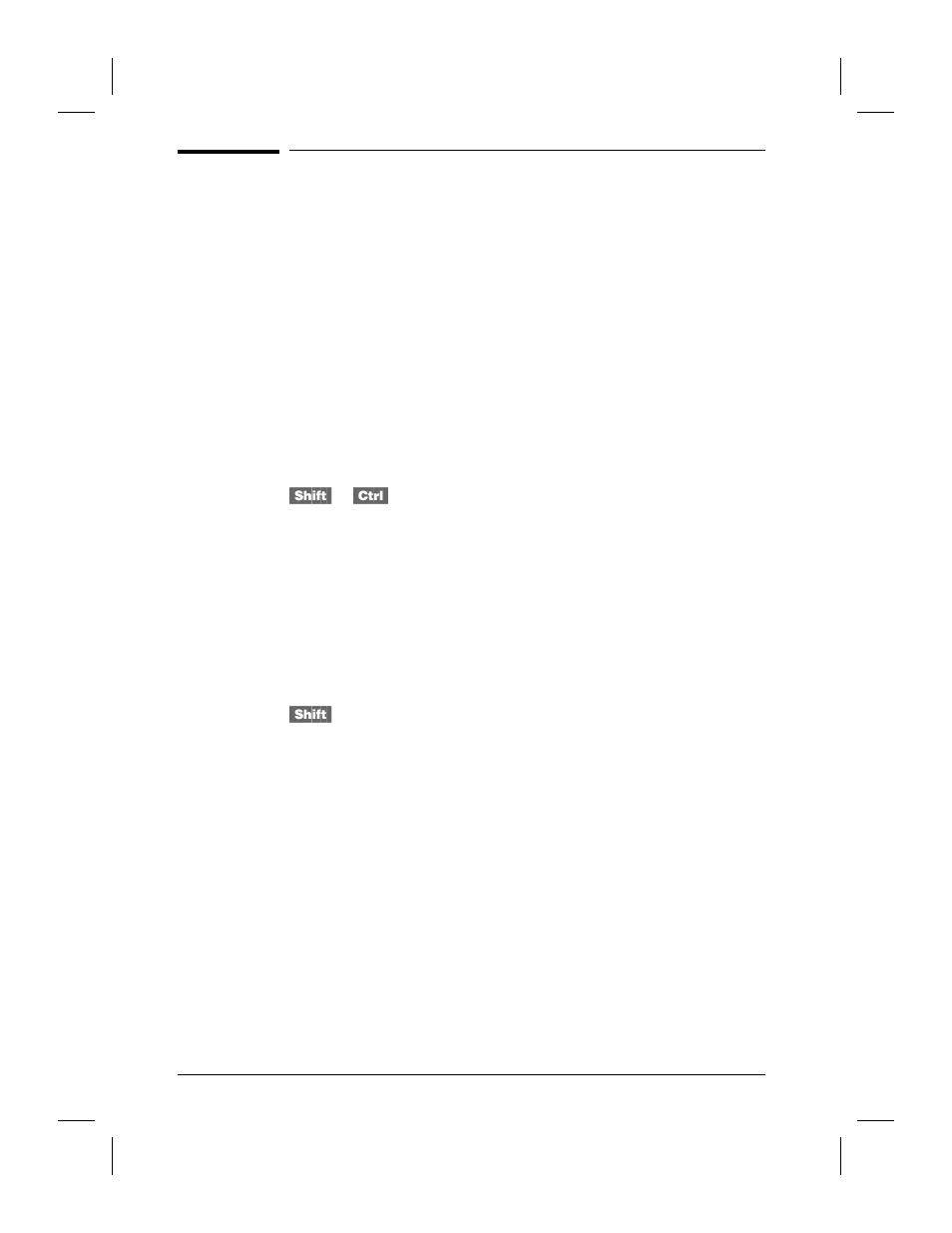 Shift Ctrl

Shift